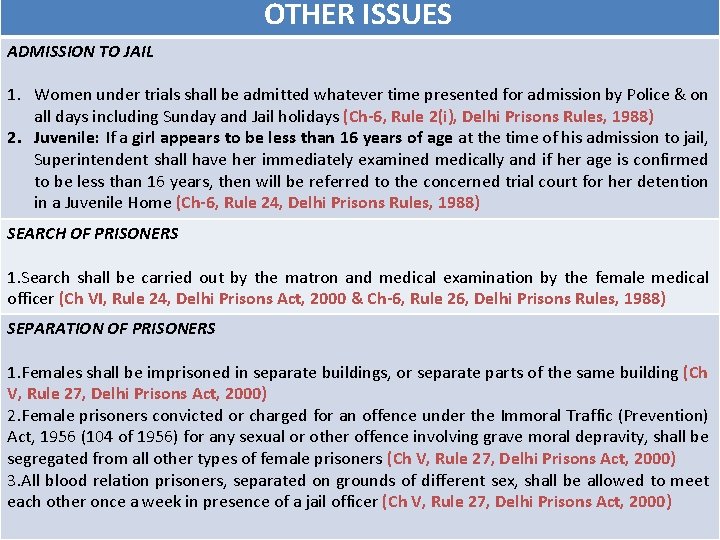 OTHER ISSUES

ADMISSION TO JAIL

1. Women under trials shall be admitted whatever time presented for admission by Police & on all days including Sunday and Jail holidays (Ch-6, Rule 2(i), Delhi Prisons Rules, 1988)
2. Juvenile: If a girl appears to be less than 16 years of age at the time of his admission to jail, Superintendent shall have her immediately examined medically and if her age is confirmed to be less than 16 years, then will be referred to the concerned trial court for her detention in a Juvenile Home (Ch-6, Rule 24, Delhi Prisons Rules, 1988)

SEARCH OF PRISONERS

1.Search shall be carried out by the matron and medical examination by the female medical officer (Ch VI, Rule 24, Delhi Prisons Act, 2000 & Ch-6, Rule 26, Delhi Prisons Rules, 1988)

SEPARATION OF PRISONERS

1.Females shall be imprisoned in separate buildings, or separate parts of the same building (Ch V, Rule 27, Delhi Prisons Act, 2000)
2.Female prisoners convicted or charged for an offence under the Immoral Traffic (Prevention) Act, 1956 (104 of 1956) for any sexual or other offence involving grave moral depravity, shall be segregated from all other types of female prisoners (Ch V, Rule 27, Delhi Prisons Act, 2000)
3.All blood relation prisoners, separated on grounds of different sex, shall be allowed to meet each other once a week in presence of a jail officer (Ch V, Rule 27, Delhi Prisons Act, 2000)